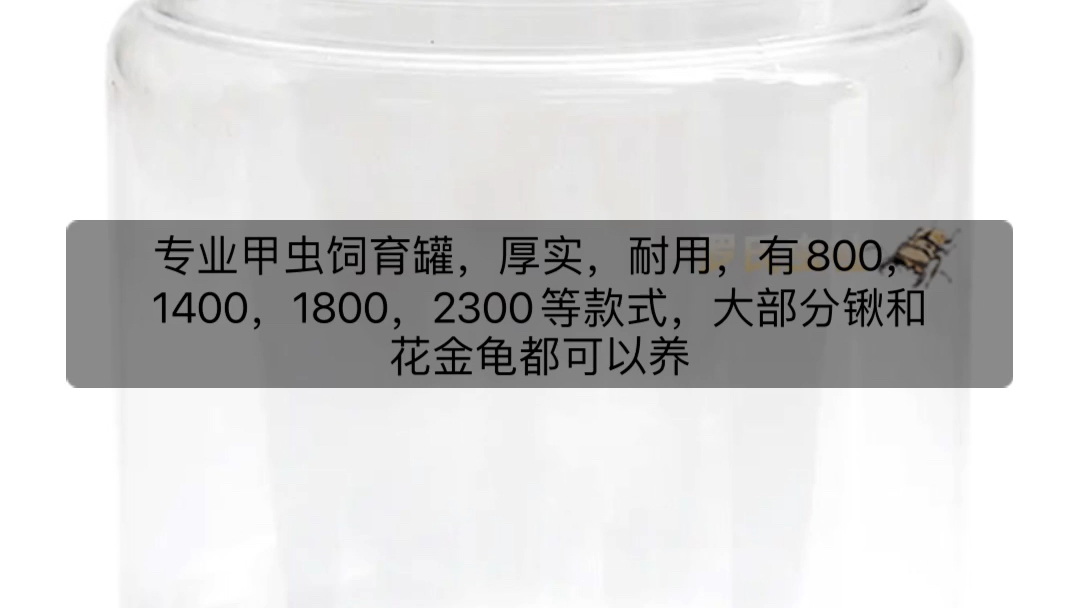 专业甲虫饲育罐，厚实，耐用，有800，1400，1800，2300等款式，大部分锹和花金龟都可以养